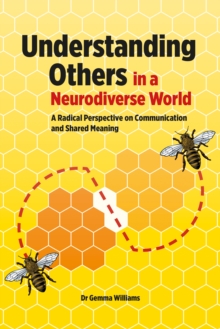 Understanding Others in a Neurodiverse World

A Radical Perspective on Communication and Shared Meaning

Dr Gemma Williams